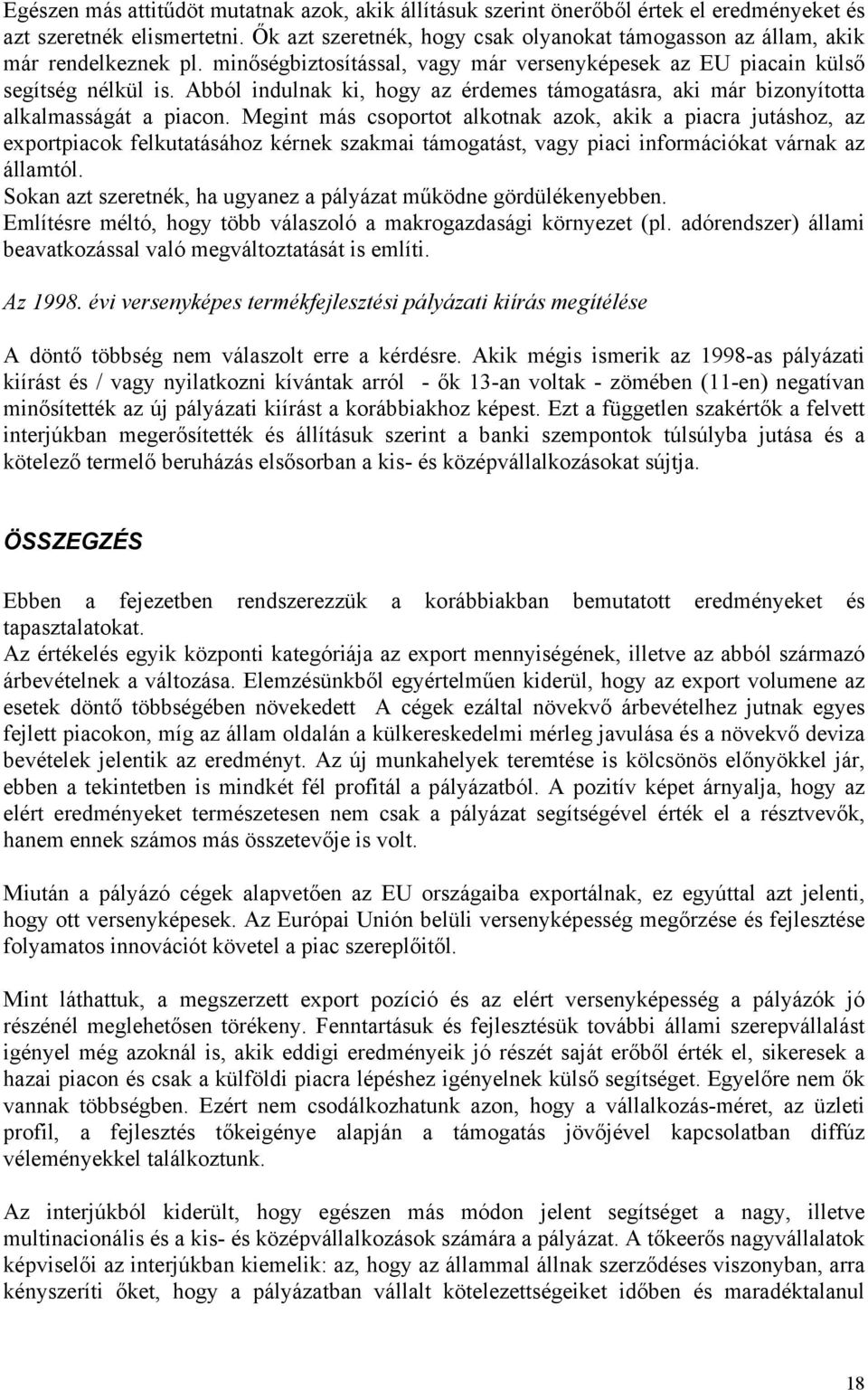 Egészen más attitűdöt mutatnak azok, akik állításuk szerint önerőből értek el eredményeket és azt szeretnék elismertetni. Ők azt szeretnék, hogy csak olyanokat támogasson az állam, akik már rendelkeznek pl. minőségbiztosítással, vagy már versenyképesek az EU piacain külső segítség nélkül is. Abból indulnak ki, hogy az érdemes támogatásra, aki már bizonyította alkalmasságát a piacon. Megint más csoportot alkotnak azok, akik a piacra jutáshoz, az exportpiacok felkutatásához kérnek szakmai támogatást, vagy piaci információkat várnak az államtól.
Sokan azt szeretnék, ha ugyanez a pályázat működne gördülékenyebben.
Említésre méltó, hogy több válaszoló a makrogazdasági környezet (pl. adórendszer) állami beavatkozással való megváltoztatását is említi.

Az 1998. évi versenyképes termékfejlesztési pályázati kiírás megítélése

A döntő többség nem válaszolt erre a kérdésre. Akik mégis ismerik az 1998-as pályázati kiírást és / vagy nyilatkozni kívántak arról - ők 13-an voltak - zömében (11-en) negatívan minősítették az új pályázati kiírást a korábbiakhoz képest. Ezt a független szakértők a felvett interjúkban megerősítették és állításuk szerint a banki szempontok túlsúlyba jutása és a kötelező termelő beruházás elsősorban a kis- és középvállalkozásokat sújtja.

ÖSSZEGZÉS

Ebben a fejezetben rendszerezzük a korábbiakban bemutatott eredményeket és tapasztalatokat.
Az értékelés egyik központi kategóriája az export mennyiségének, illetve az abból származó árbevételnek a változása. Elemzésünkből egyértelműen kiderül, hogy az export volumene az esetek döntő többségében növekedett A cégek ezáltal növekvő árbevételhez jutnak egyes fejlett piacokon, míg az állam oldalán a külkereskedelmi mérleg javulása és a növekvő deviza bevételek jelentik az eredményt. Az új munkahelyek teremtése is kölcsönös előnyökkel jár, ebben a tekintetben is mindkét fél profitál a pályázatból. A pozitív képet árnyalja, hogy az elért eredményeket természetesen nem csak a pályázat segítségével érték el a résztvevők, hanem ennek számos más összetevője is volt.

Miután a pályázó cégek alapvetően az EU országaiba exportálnak, ez egyúttal azt jelenti, hogy ott versenyképesek. Az Európai Unión belüli versenyképesség megőrzése és fejlesztése folyamatos innovációt követel a piac szereplőitől.

Mint láthattuk, a megszerzett export pozíció és az elért versenyképesség a pályázók jó részénél meglehetősen törékeny. Fenntartásuk és fejlesztésük további állami szerepvállalást igényel még azoknál is, akik eddigi eredményeik jó részét saját erőből érték el, sikeresek a hazai piacon és csak a külföldi piacra lépéshez igényelnek külső segítséget. Egyelőre nem ők vannak többségben. Ezért nem csodálkozhatunk azon, hogy a vállalkozás-méret, az üzleti profil, a fejlesztés tőkeigénye alapján a támogatás jövőjével kapcsolatban diffúz véleményekkel találkoztunk.

Az interjúkból kiderült, hogy egészen más módon jelent segítséget a nagy, illetve multinacionális és a kis- és középvállalkozások számára a pályázat. A tőkeerős nagyvállalatok képviselői az interjúkban kiemelik: az, hogy az állammal állnak szerződéses viszonyban, arra kényszeríti őket, hogy a pályázatban vállalt kötelezettségeiket időben és maradéktalanul

18